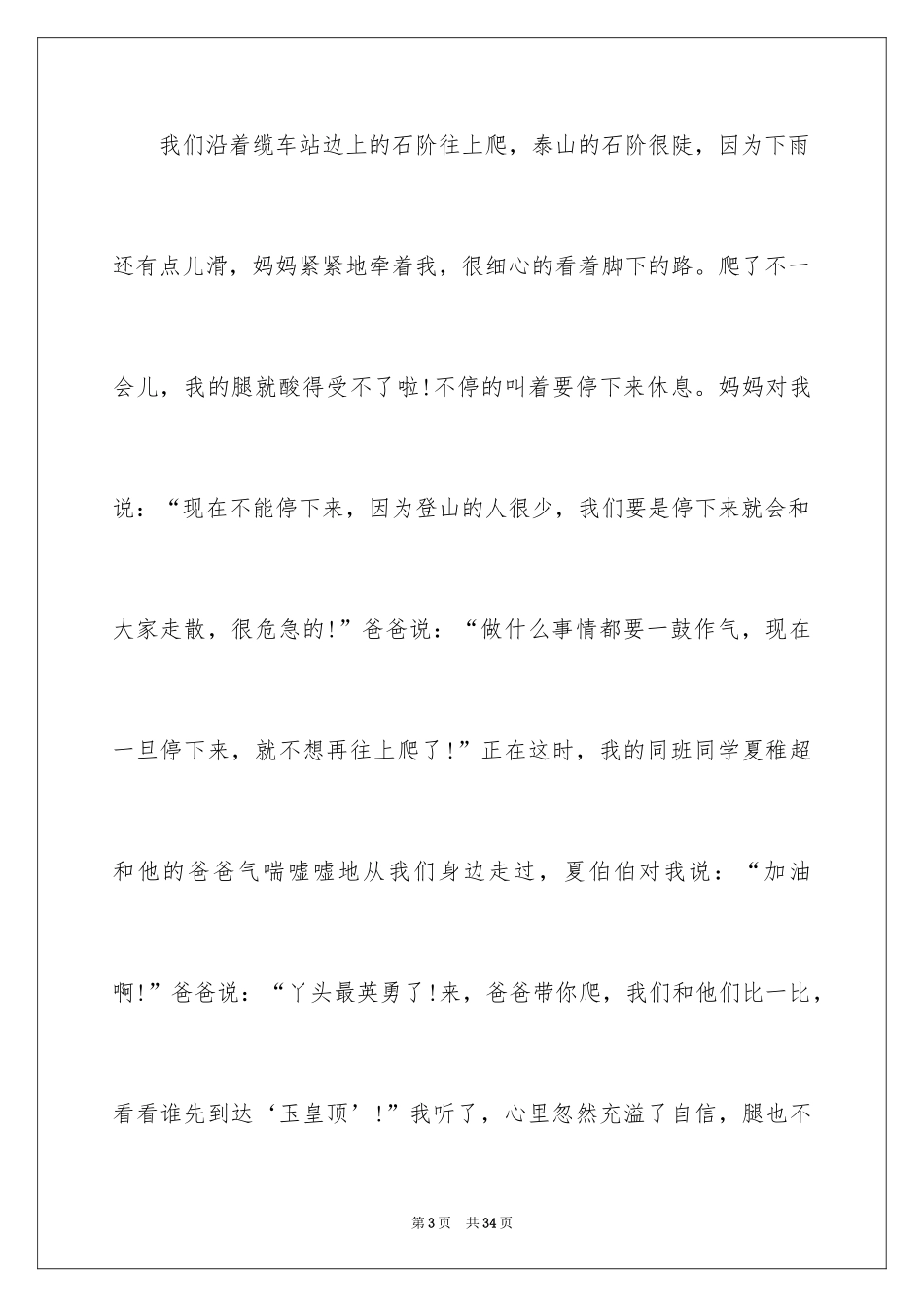 我们沿着缆车站边上的石阶往上爬，泰山的石阶很陡，因为下雨还有点儿滑，妈妈紧紧地牵着我，很细心的看着脚下的路。爬了不一会儿，我的腿就酸得受不了啦!不停的叫着要停下来休息。妈妈对我说：“现在不能停下来，因为登山的人很少，我们要是停下来就会和大家走散，很危急的!”爸爸说：“做什么事情都要一鼓作气，现在一旦停下来，就不想再往上爬了!”正在这时，我的同班同学夏稚超和他的爸爸气喘嘘嘘地从我们身边走过，夏伯伯对我说：“加油啊!”爸爸说：“丫头最英勇了!来，爸爸带你爬，我们和他们比一比，看看谁先到达‘玉皇顶’!”我听了，心里忽然充溢了自信，腿也不

第3页 共34页